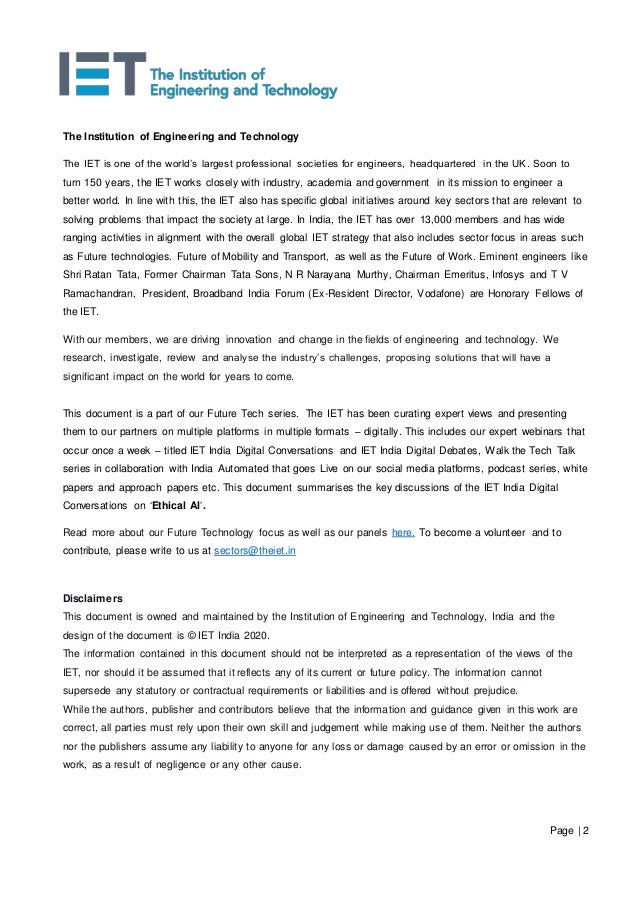 IET The Institution of Engineering and Technology

The Institution of Engineering and Technology

The IET is one of the world's largest professional societies for engineers, headquartered in the UK. Soon to turn 150 years, the IET works closely with industry, academia and government in its mission to engineer a better world. In line with this, the IET also has specific global initiatives around key sectors that are relevant to solving problems that impact the society at large. In India, the IET has over 13,000 members and has wide ranging activities in alignment with the overall global IET strategy that also includes sector focus in areas such as Future technologies. Future of Mobility and Transport, as well as the Future of Work. Eminent engineers like Shri Ratan Tata, Former Chairman Tata Sons, N R Narayana Murthy, Chairman Emeritus, Infosys and T V Ramachandran, President, Broadband India Forum (Ex-Resident Director, Vodafone) are Honorary Fellows of the IET.

With our members, we are driving innovation and change in the fields of engineering and technology. We research, investigate, review and analyse the industry's challenges, proposing solutions that will have a significant impact on the world for years to come.

This document is a part of our Future Tech series. The IET has been curating expert views and presenting them to our partners on multiple platforms in multiple formats – digitally. This includes our expert webinars that occur once a week – titled IET India Digital Conversations and IET India Digital Debates, Walk the Tech Talk series in collaboration with India Automated that goes Live on our social media platforms, podcast series, white papers and approach papers etc. This document summarises the key discussions of the IET India Digital Conversations on "Ethical AI".

Read more about our Future Technology focus as well as our panels here. To become a volunteer and to contribute, please write to us at sectors@theiet.in

Disclaimers
This document is owned and maintained by the Institution of Engineering and Technology, India and the design of the document is © IET India 2020.
The information contained in this document should not be interpreted as a representation of the views of the IET, nor should it be assumed that it reflects any of its current or future policy. The information cannot supersede any statutory or contractual requirements or liabilities and is offered without prejudice.
While the authors, publisher and contributors believe that the information and guidance given in this work are correct, all parties must rely upon their own skill and judgement while making use of them. Neither the authors nor the publishers assume any liability to anyone for any loss or damage caused by an error or omission in the work, as a result of negligence or any other cause.

Page | 2